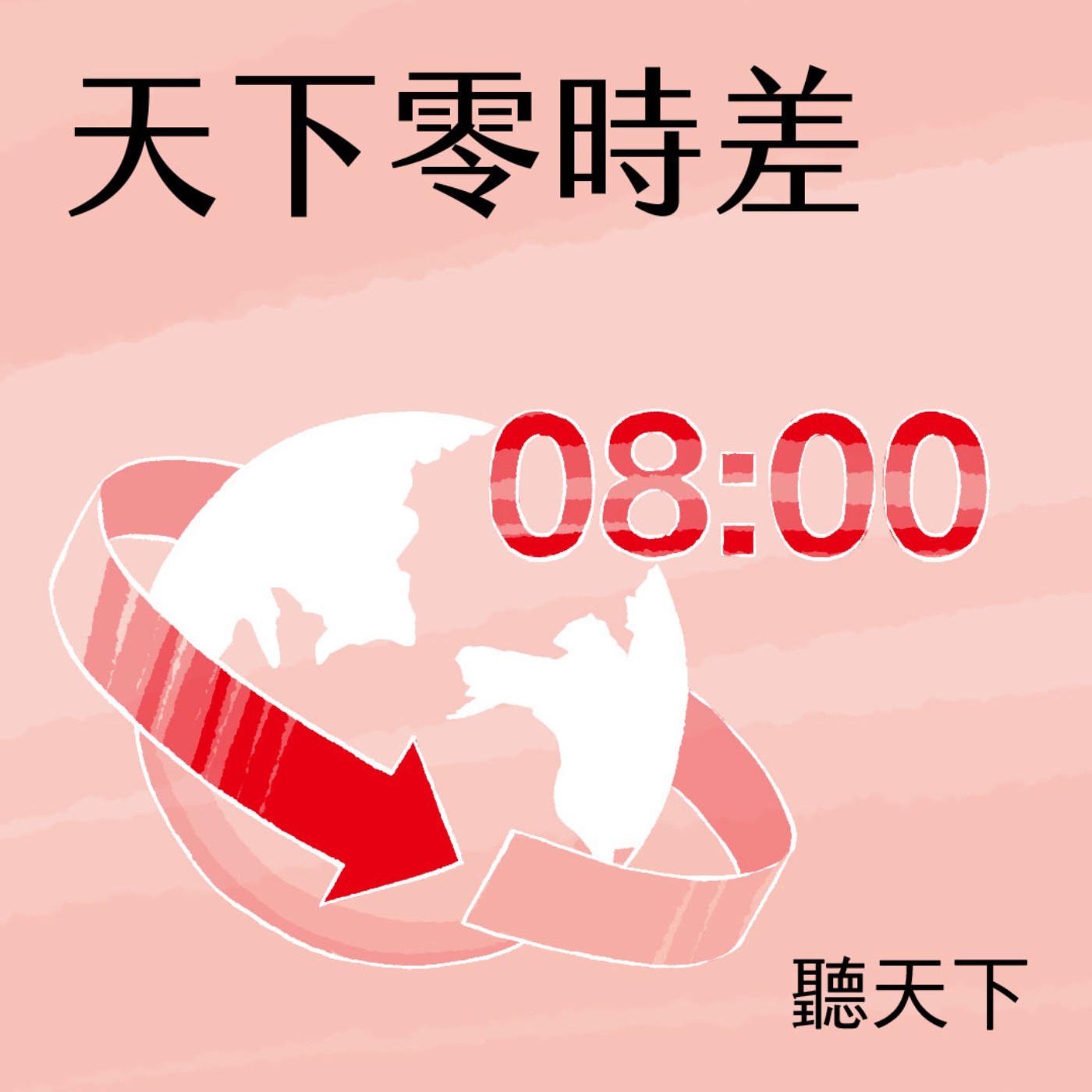 天下零時差

08:00

聽天下